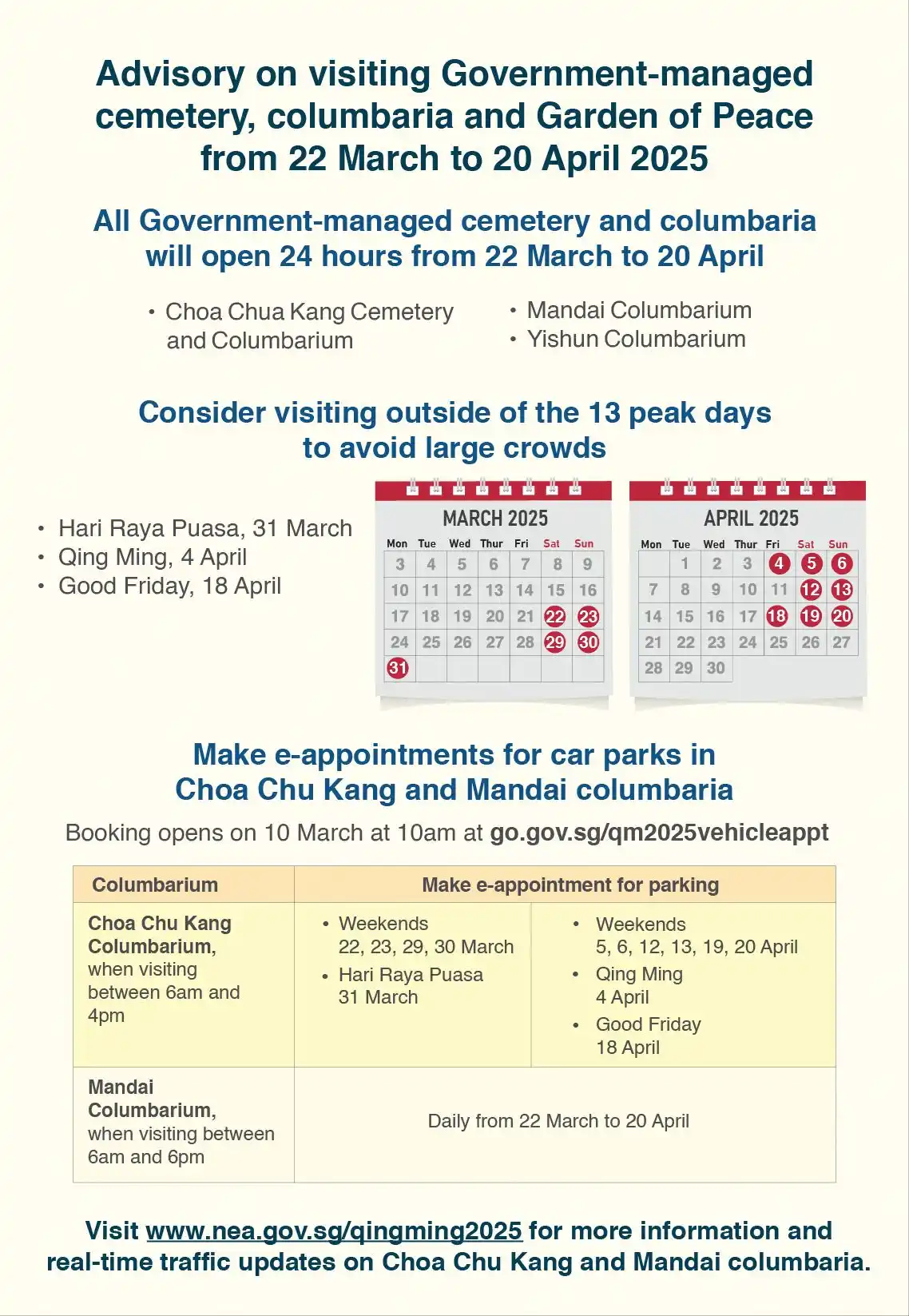 Advisory on visiting Government-managed cemetery, columbaria and Garden of Peace from 22 March to 20 April 2025

All Government-managed cemetery and columbaria will open 24 hours from 22 March to 20 April

• Choa Chua Kang Cemetery and Columbarium
• Mandai Columbarium
• Yishun Columbarium

Consider visiting outside of the 13 peak days to avoid large crowds

• Hari Raya Puasa, 31 March
• Qing Ming, 4 April
• Good Friday, 18 April

MARCH 2025

| Mon | Tue | Wed | Thur | Fri | Sat | Sun |
|---|---|---|---|---|---|---|
| 3 | 4 | 5 | 6 | 7 | 8 | 9 |
| 10 | 11 | 12 | 13 | 14 | 15 | 16 |
| 17 | 18 | 19 | 20 | 21 | 22 | 23 |
| 24 | 25 | 26 | 27 | 28 | 29 | 30 |
| 31 | | | | | | |

APRIL 2025

| Mon | Tue | Wed | Thur | Fri | Sat | Sun |
|---|---|---|---|---|---|---|
| | 1 | 2 | 3 | 4 | 5 | 6 |
| 7 | 8 | 9 | 10 | 11 | 12 | 13 |
| 14 | 15 | 16 | 17 | 18 | 19 | 20 |
| 21 | 22 | 23 | 24 | 25 | 26 | 27 |
| 28 | 29 | 30 | | | | |

Make e-appointments for car parks in Choa Chu Kang and Mandai columbaria

Booking opens on 10 March at 10am at go.gov.sg/qm2025vehicleappt

| Columbarium | Make e-appointment for parking | |
|---|---|---|
| Choa Chu Kang Columbarium, when visiting between 6am and 4pm | • Weekends 22, 23, 29, 30 March • Hari Raya Puasa 31 March | • Weekends 5, 6, 12, 13, 19, 20 April • Qing Ming 4 April • Good Friday 18 April |
| Mandai Columbarium, when visiting between 6am and 6pm | Daily from 22 March to 20 April | |

Visit www.nea.gov.sg/qingming2025 for more information and real-time traffic updates on Choa Chu Kang and Mandai columbaria.